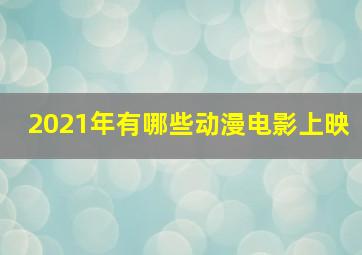 2021年有哪些动漫电影上映